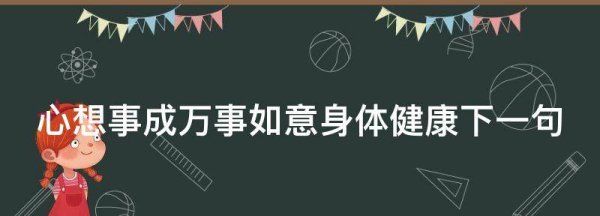 心想事成万事如意身体健康下一句